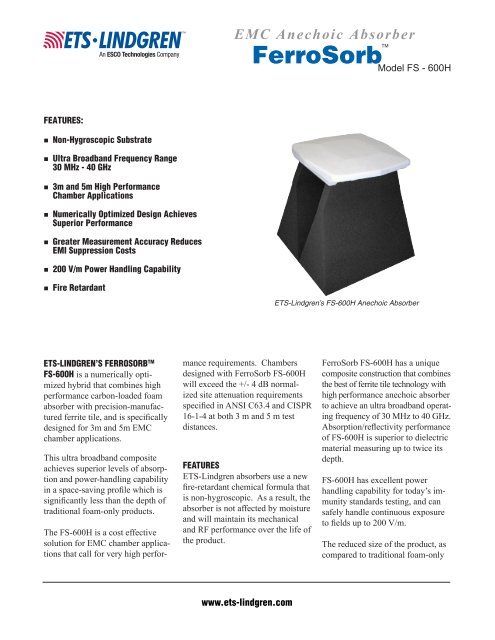 ETS·LINDGREN™
An ESCO Technologies Company

EMC Anechoic Absorber
FerroSorb™
Model FS - 600H

FEATURES:

■ Non-Hygroscopic Substrate

■ Ultra Broadband Frequency Range 30 MHz - 40 GHz

■ 3m and 5m High Performance Chamber Applications

■ Numerically Optimized Design Achieves Superior Performance

■ Greater Measurement Accuracy Reduces EMI Suppression Costs

■ 200 V/m Power Handling Capability

■ Fire Retardant

ETS-Lindgren's FS-600H Anechoic Absorber

ETS-LINDGREN'S FERROSORB™ FS-600H is a numerically optimized hybrid that combines high performance carbon-loaded foam absorber with precision-manufactured ferrite tile, and is specifically designed for 3m and 5m EMC chamber applications.

This ultra broadband composite achieves superior levels of absorption and power-handling capability in a space-saving profile which is significantly less than the depth of traditional foam-only products.

The FS-600H is a cost effective solution for EMC chamber applications that call for very high performance requirements. Chambers designed with FerroSorb FS-600H will exceed the +/- 4 dB normalized site attenuation requirements specified in ANSI C63.4 and CISPR 16-1-4 at both 3 m and 5 m test distances.

FEATURES
ETS-Lindgren absorbers use a new fire-retardant chemical formula that is non-hygroscopic. As a result, the absorber is not affected by moisture and will maintain its mechanical and RF performance over the life of the product.

FerroSorb FS-600H has a unique composite construction that combines the best of ferrite tile technology with high performance anechoic absorber to achieve an ultra broadband operating frequency of 30 MHz to 40 GHz. Absorption/reflectivity performance of FS-600H is superior to dielectric material measuring up to twice its depth.

FS-600H has excellent power handling capability for today's immunity standards testing, and can safely handle continuous exposure to fields up to 200 V/m.

The reduced size of the product, as compared to traditional foam-only

www.ets-lindgren.com